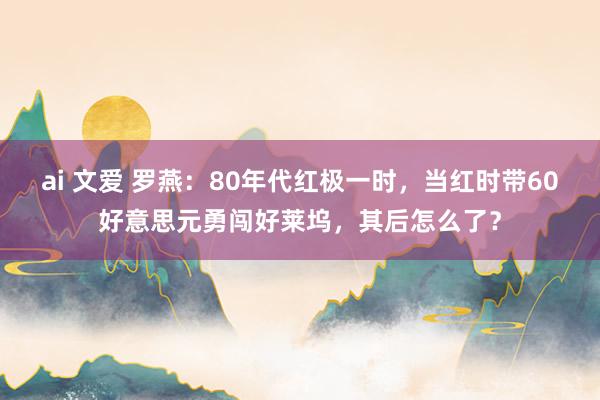 ai 文爱 罗燕：80年代红极一时，当红时带60好意思元勇闯好莱坞，其后怎么了？